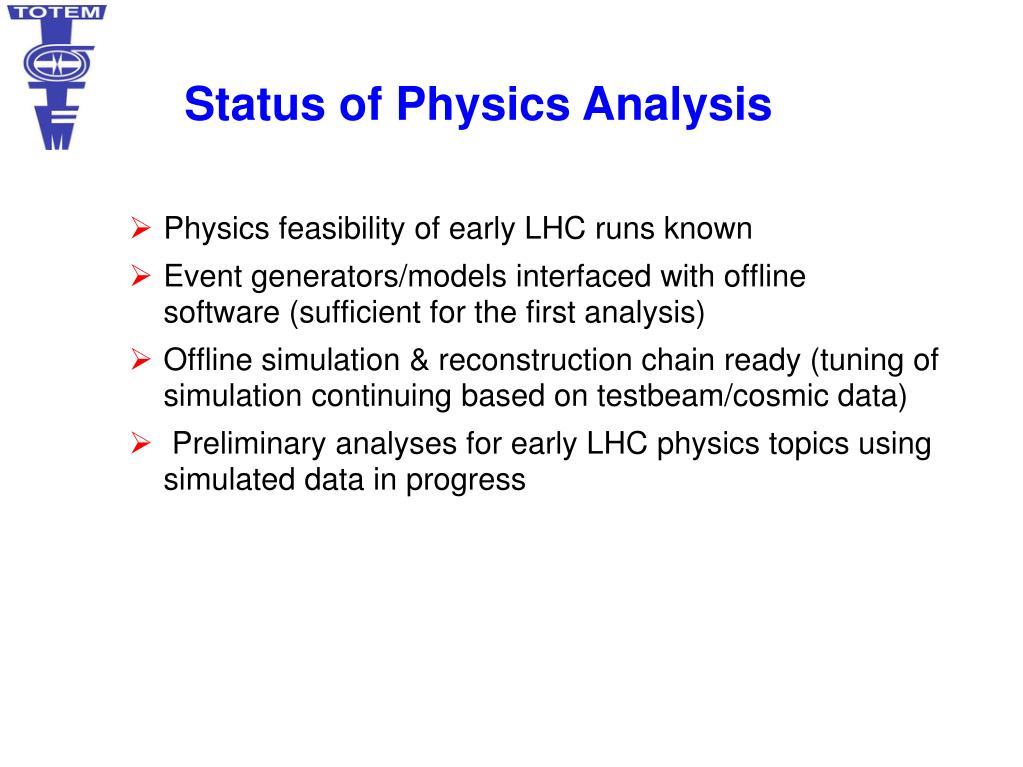 TOTEM

Status of Physics Analysis

➢ Physics feasibility of early LHC runs known

➢ Event generators/models interfaced with offline software (sufficient for the first analysis)

➢ Offline simulation & reconstruction chain ready (tuning of simulation continuing based on testbeam/cosmic data)

➢ Preliminary analyses for early LHC physics topics using simulated data in progress